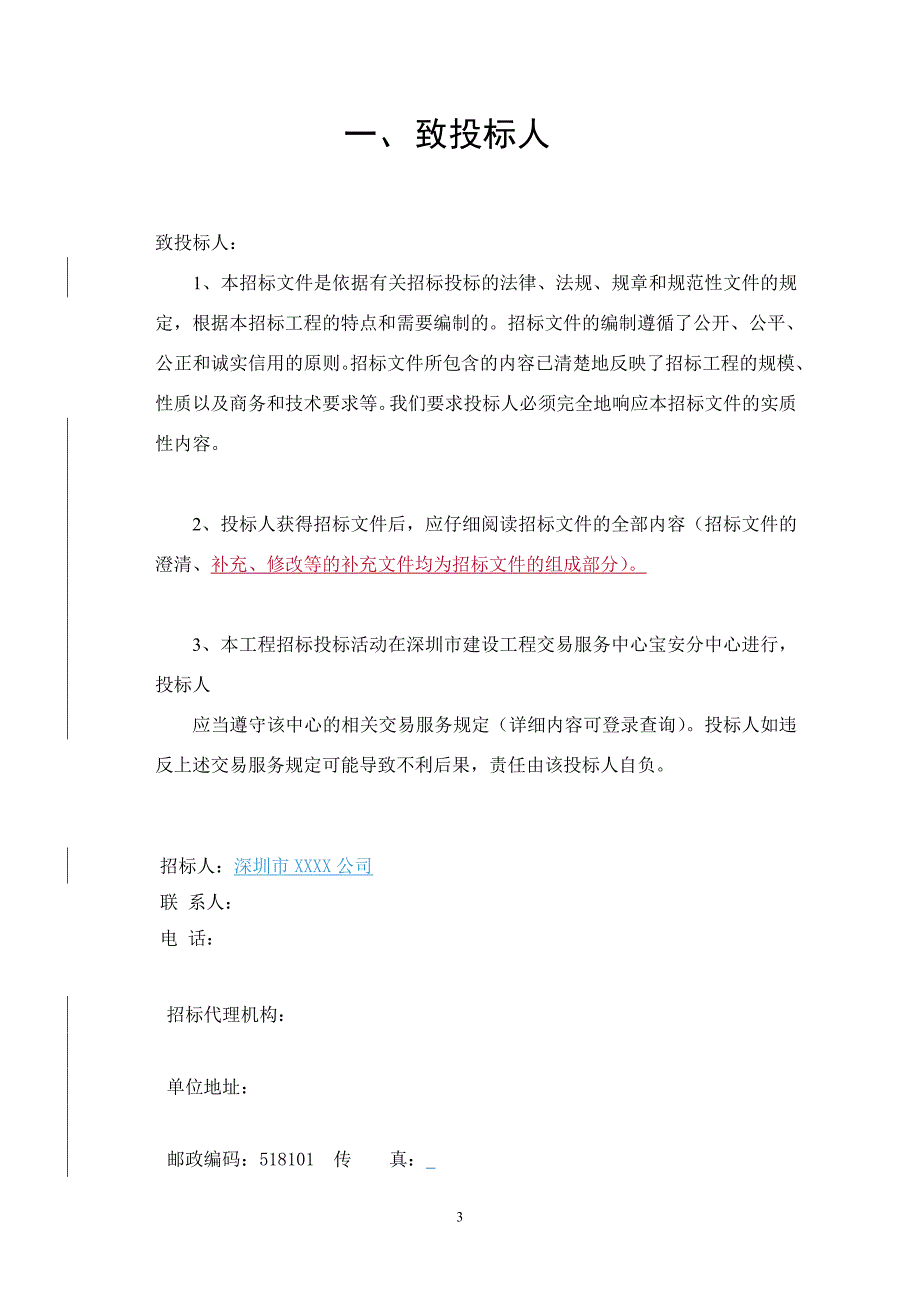 一、致投标人

致投标人：

1、本招标文件是依据有关招标投标的法律、法规、规章和规范性文件的规定，根据本招标工程的特点和需要编制的。招标文件的编制遵循了公开、公平、公正和诚实信用的原则。招标文件所包含的内容已清楚地反映了招标工程的规模、性质以及商务和技术要求等。我们要求投标人必须完全地响应本招标文件的实质性内容。

2、投标人获得招标文件后，应仔细阅读招标文件的全部内容（招标文件的澄清、补充、修改等的补充文件均为招标文件的组成部分）。

3、本工程招标投标活动在深圳市建设工程交易服务中心宝安分中心进行，投标人

应当遵守该中心的相关交易服务规定（详细内容可登录查询）。投标人如违反上述交易服务规定可能导致不利后果，责任由该投标人自负。

招标人：深圳市 XXXX 公司
联 系人：
电 话：

招标代理机构：

单位地址：

邮政编码：518101 传 真：_

3